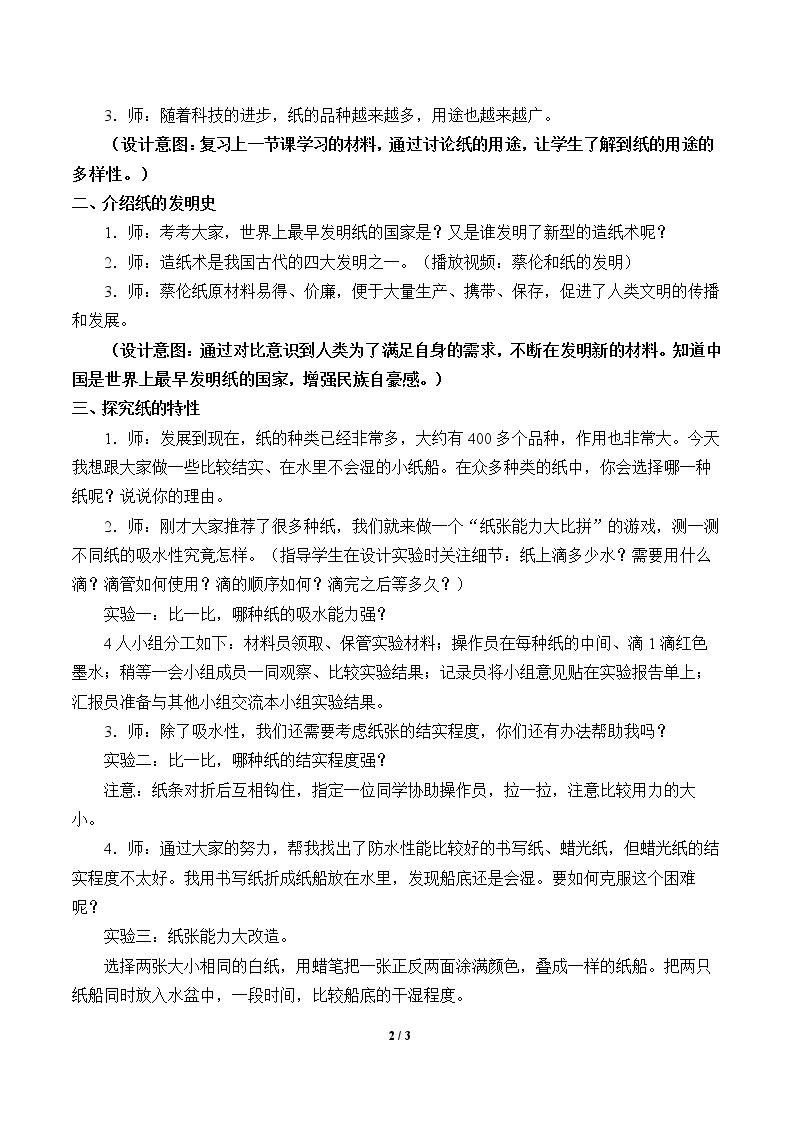 3．师：随着科技的进步，纸的品种越来越多，用途也越来越广。

（设计意图：复习上一节课学习的材料，通过讨论纸的用途，让学生了解到纸的用途的多样性。）

二、介绍纸的发明史

1．师：考考大家，世界上最早发明纸的国家是？又是谁发明了新型的造纸术呢？

2．师：造纸术是我国古代的四大发明之一。（播放视频：蔡伦和纸的发明）

3．师：蔡伦纸原材料易得、价廉，便于大量生产、携带、保存，促进了人类文明的传播和发展。

（设计意图：通过对比意识到人类为了满足自身的需求，不断在发明新的材料。知道中国是世界上最早发明纸的国家，增强民族自豪感。）

三、探究纸的特性

1．师：发展到现在，纸的种类已经非常多，大约有400多个品种，作用也非常大。今天我想跟大家做一些比较结实、在水里不会湿的小纸船。在众多种类的纸中，你会选择哪一种纸呢？说说你的理由。

2．师：刚才大家推荐了很多种纸，我们就来做一个“纸张能力大比拼”的游戏，测一测不同纸的吸水性究竟怎样。（指导学生在设计实验时关注细节：纸上滴多少水？需要用什么滴？滴管如何使用？滴的顺序如何？滴完之后等多久？）

实验一：比一比，哪种纸的吸水能力强？

4人小组分工如下：材料员领取、保管实验材料；操作员在每种纸的中间、滴1滴红色墨水；稍等一会小组成员一同观察、比较实验结果；记录员将小组意见贴在实验报告单上；汇报员准备与其他小组交流本小组实验结果。

3．师：除了吸水性，我们还需要考虑纸张的结实程度，你们还有办法帮助我吗？

实验二：比一比，哪种纸的结实程度强？

注意：纸条对折后互相钩住，指定一位同学协助操作员，拉一拉，注意比较用力的大小。

4．师：通过大家的努力，帮我找出了防水性能比较好的书写纸、蜡光纸，但蜡光纸的结实程度不太好。我用书写纸折成纸船放在水里，发现船底还是会湿。要如何克服这个困难呢？

实验三：纸张能力大改造。

选择两张大小相同的白纸，用蜡笔把一张正反两面涂满颜色，叠成一样的纸船。把两只纸船同时放入水盆中，一段时间，比较船底的干湿程度。

2 / 3